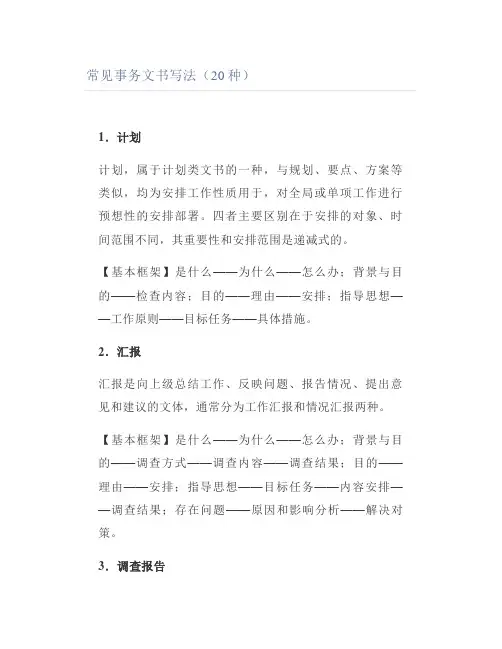 常见事务文书写法（20种）

1．计划

计划，属于计划类文书的一种，与规划、要点、方案等类似，均为安排工作性质用于，对全局或单项工作进行预想性的安排部署。四者主要区别在于安排的对象、时间范围不同，其重要性和安排范围是递减式的。

【基本框架】是什么——为什么——怎么办；背景与目的——检查内容；目的——理由——安排；指导思想——工作原则——目标任务——具体措施。

2．汇报

汇报是向上级总结工作、反映问题、报告情况、提出意见和建议的文体，通常分为工作汇报和情况汇报两种。

【基本框架】是什么——为什么——怎么办；背景与目的——调查方式——调查内容——调查结果；目的——理由——安排；指导思想——目标任务——内容安排——调查结果；存在问题——原因和影响分析——解决对策。

3．调查报告